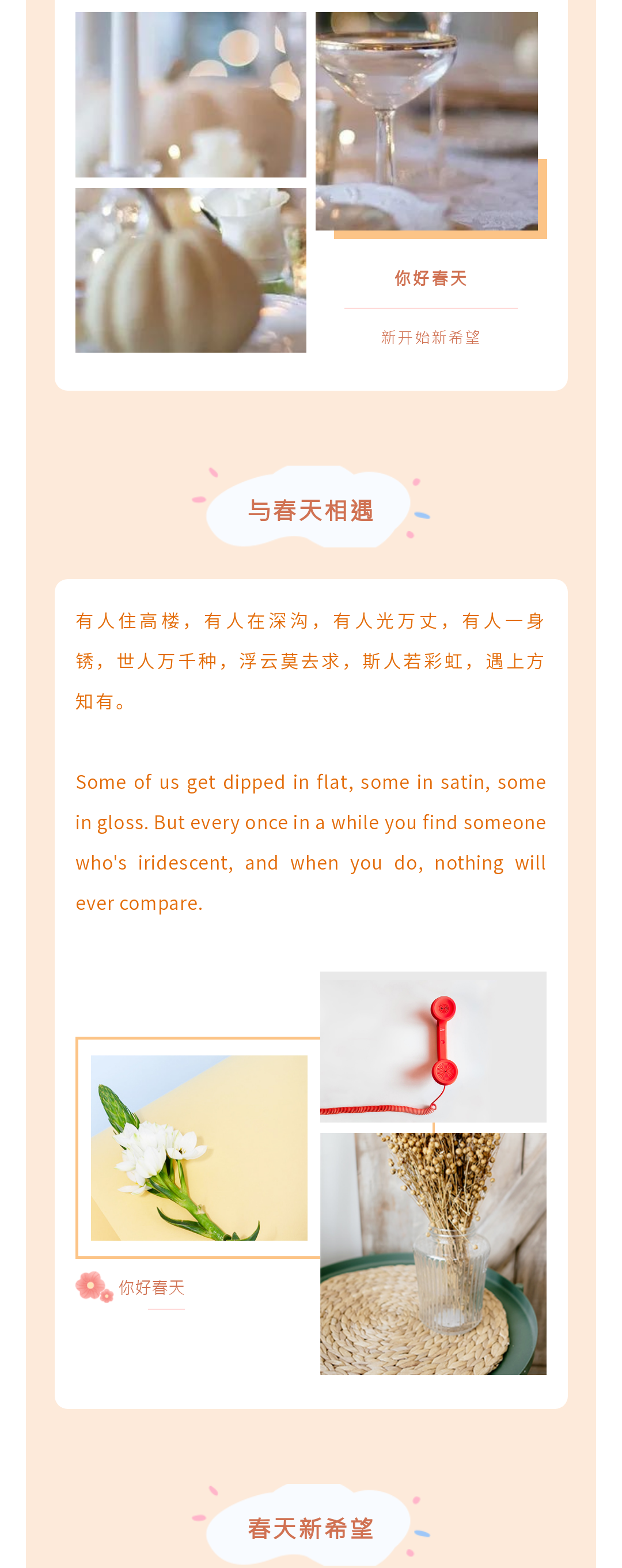 你好春天

新开始新希望

与春天相遇

有人住高楼，有人在深沟，有人光万丈，有人一身锈，世人万千种，浮云莫去求，斯人若彩虹，遇上方知有。

Some of us get dipped in flat, some in satin, some in gloss. But every once in a while you find someone who's iridescent, and when you do, nothing will ever compare.

你好春天

春天新希望